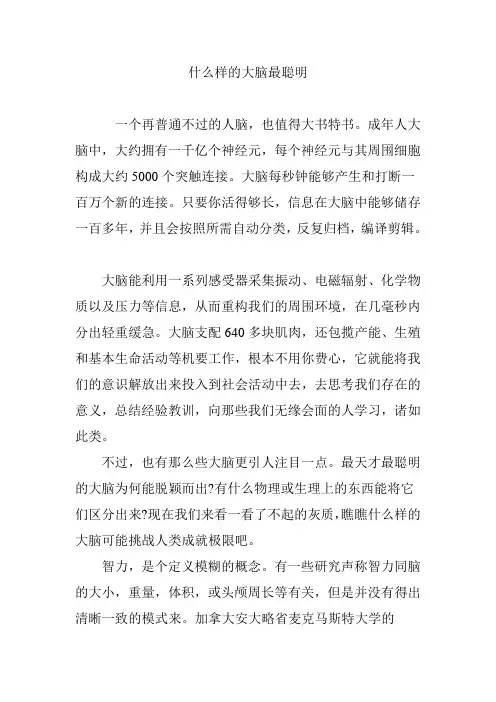 什么样的大脑最聪明

一个再普通不过的人脑，也值得大书特书。成年人大脑中，大约拥有一千亿个神经元，每个神经元与其周围细胞构成大约 5000 个突触连接。大脑每秒钟能够产生和打断一百万个新的连接。只要你活得够长，信息在大脑中能够储存一百多年，并且会按照所需自动分类，反复归档，编译剪辑。

大脑能利用一系列感受器采集振动、电磁辐射、化学物质以及压力等信息，从而重构我们的周围环境，在几毫秒内分出轻重缓急。大脑支配 640 多块肌肉，还包揽产能、生殖和基本生命活动等机要工作，根本不用你费心，它就能将我们的意识解放出来投入到社会活动中去，去思考我们存在的意义，总结经验教训，向那些我们无缘会面的人学习，诸如此类。

不过，也有那么些大脑更引人注目一点。最天才最聪明的大脑为何能脱颖而出?有什么物理或生理上的东西能将它们区分出来?现在我们来看一看了不起的灰质，瞧瞧什么样的大脑可能挑战人类成就极限吧。

智力，是个定义模糊的概念。有一些研究声称智力同脑的大小，重量，体积，或头颅周长等有关，但是并没有得出清晰一致的模式来。加拿大安大略省麦克马斯特大学的